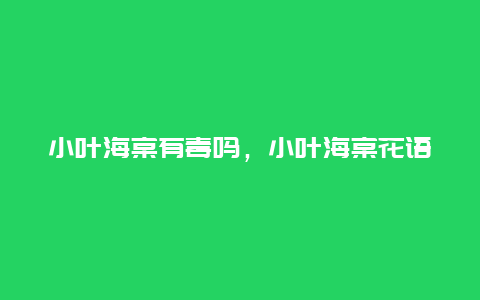 小叶海棠有毒吗，小叶海棠花语